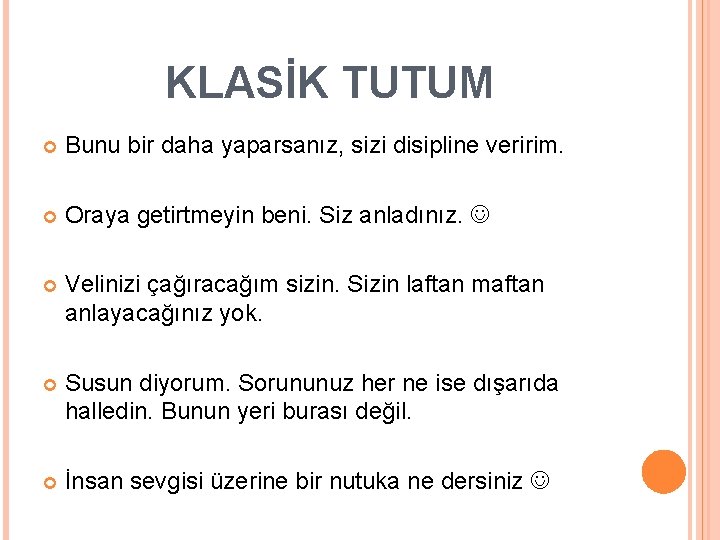 KLASİK TUTUM

Bunu bir daha yaparsanız, sizi disipline veririm.

Oraya getirtmeyin beni. Siz anladınız. ☺

Velinizi çağıracağım sizin. Sizin laftan maftan anlayacağınız yok.

Susun diyorum. Sorununuz her ne ise dışarıda halledin. Bunun yeri burası değil.

İnsan sevgisi üzerine bir nutuka ne dersiniz ☺